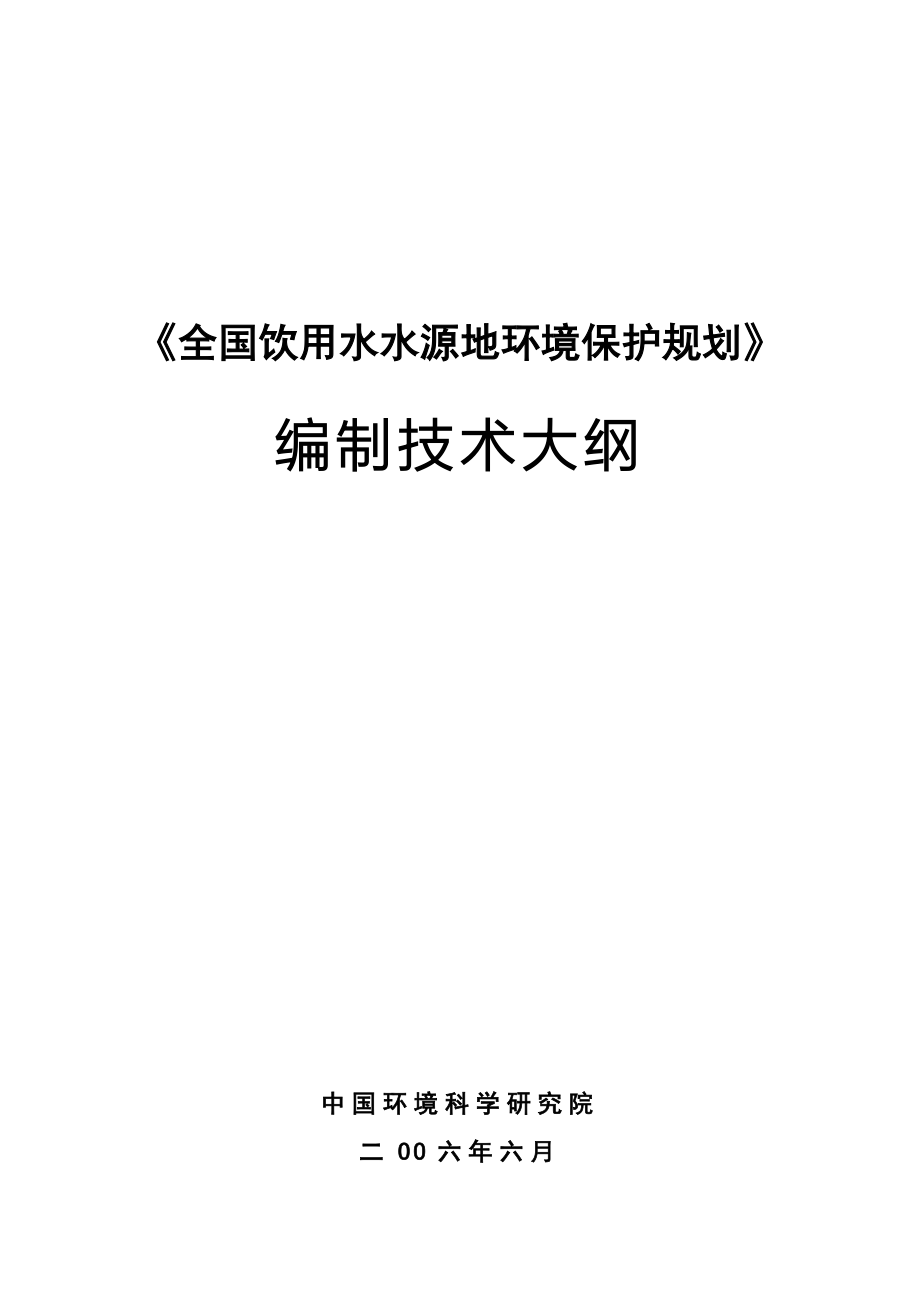 《全国饮用水水源地环境保护规划》

编制技术大纲

中国环境科学研究院

二 00 六年六月